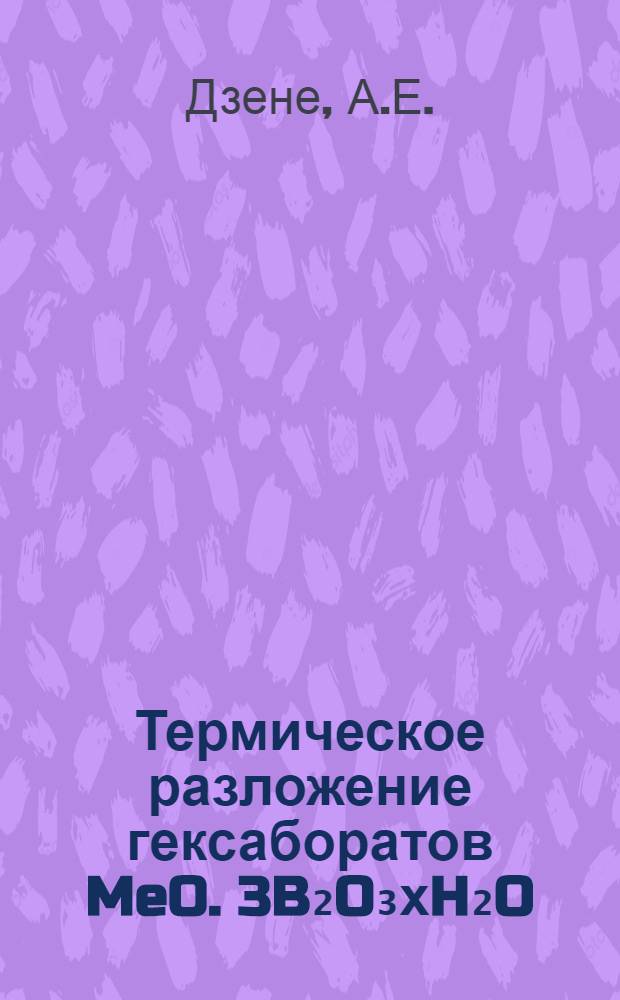 Дзене, А.Е.

Термическое разложение гексаборатов $MeO. 3B_2O_3xH_2O$